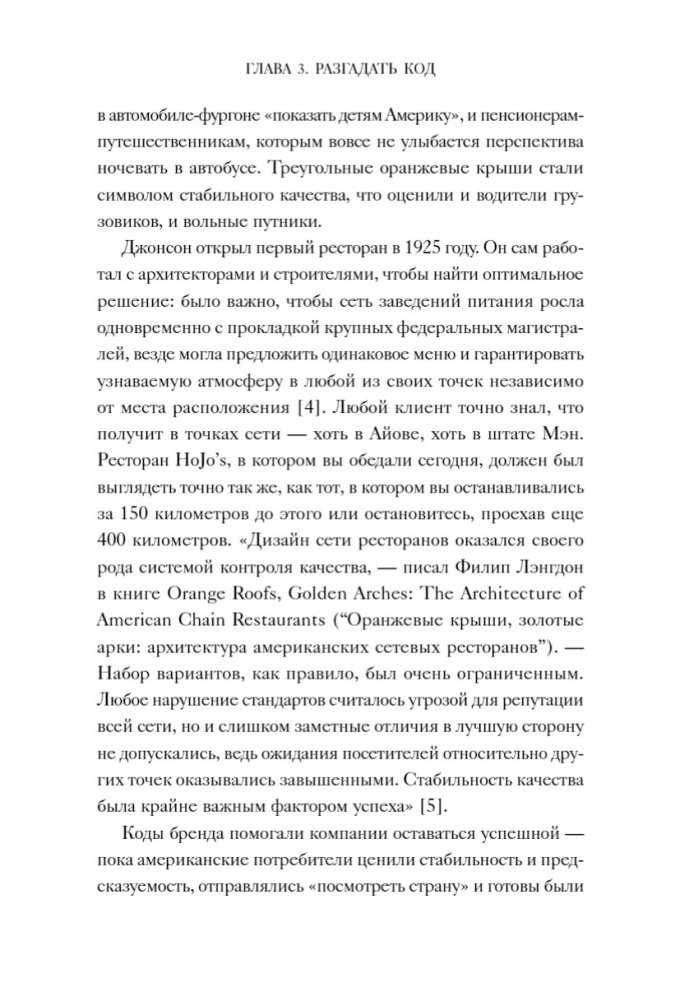 ГЛАВА 3. РАЗГАДАТЬ КОД

в автомобиле-фургоне «показать детям Америку», и пенсионерам-путешественникам, которым вовсе не улыбается перспектива ночевать в автобусе. Треугольные оранжевые крыши стали символом стабильного качества, что оценили и водители грузовиков, и вольные путники.

Джонсон открыл первый ресторан в 1925 году. Он сам работал с архитекторами и строителями, чтобы найти оптимальное решение: было важно, чтобы сеть заведений питания росла одновременно с прокладкой крупных федеральных магистралей, везде могла предложить одинаковое меню и гарантировать узнаваемую атмосферу в любой из своих точек независимо от места расположения [4]. Любой клиент точно знал, что получит в точках сети — хоть в Айове, хоть в штате Мэн. Ресторан HoJo's, в котором вы обедали сегодня, должен был выглядеть точно так же, как тот, в котором вы останавливались за 150 километров до этого или остановитесь, проехав еще 400 километров. «Дизайн сети ресторанов оказался своего рода системой контроля качества, — писал Филип Лэнгдон в книге Orange Roofs, Golden Arches: The Architecture of American Chain Restaurants ("Оранжевые крыши, золотые арки: архитектура американских сетевых ресторанов"). — Набор вариантов, как правило, был очень ограниченным. Любое нарушение стандартов считалось угрозой для репутации всей сети, но и слишком заметные отличия в лучшую сторону не допускались, ведь ожидания посетителей относительно других точек оказывались завышенными. Стабильность качества была крайне важным фактором успеха» [5].

Коды бренда помогали компании оставаться успешной — пока американские потребители ценили стабильность и предсказуемость, отправлялись «посмотреть страну» и готовы были